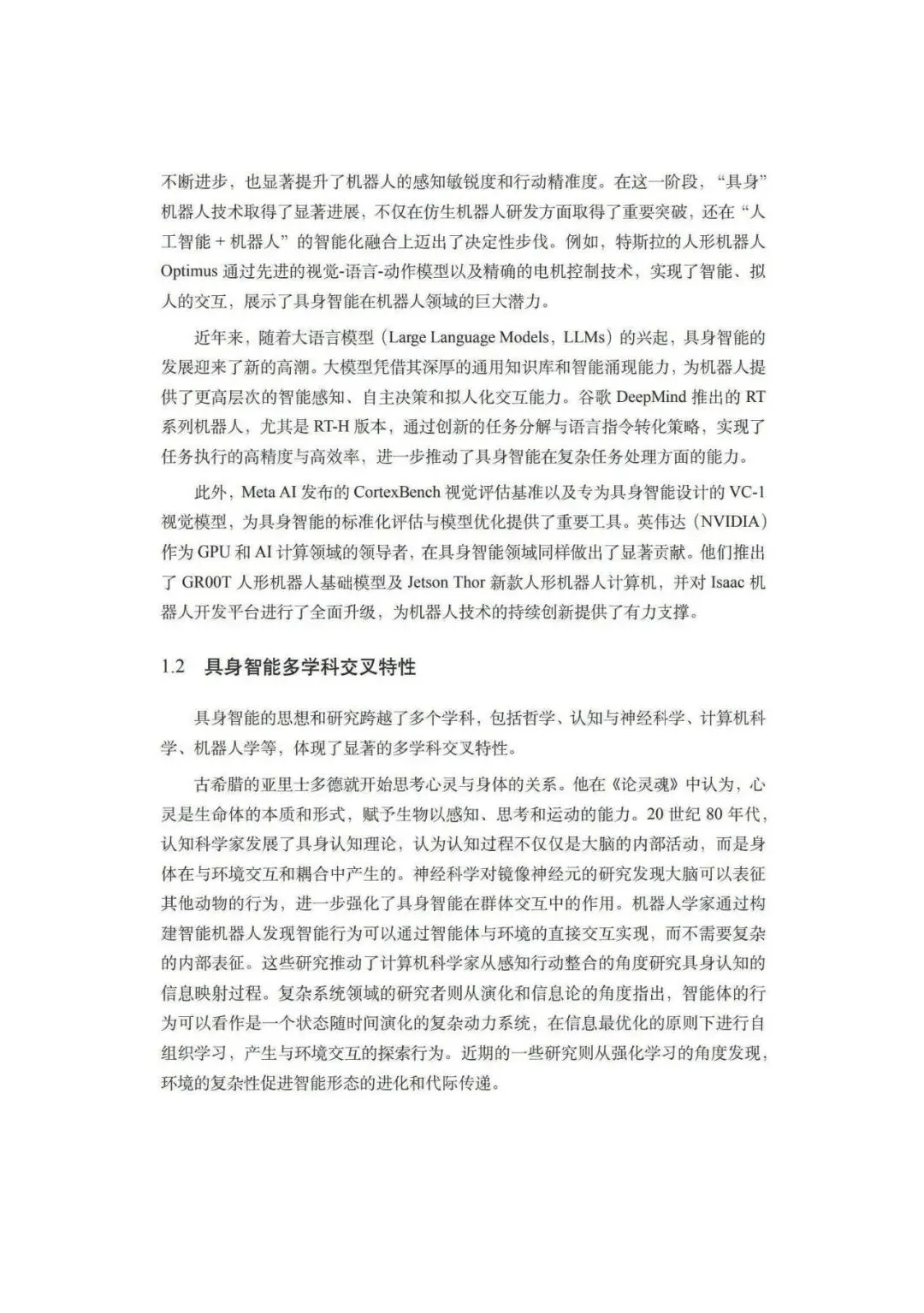 不断进步，也显著提升了机器人的感知敏锐度和行动精准度。在这一阶段，“具身”机器人技术取得了显著进展，不仅在仿生机器人研发方面取得了重要突破，还在“人工智能 + 机器人”的智能化融合上迈出了决定性步伐。例如，特斯拉的人形机器人 Optimus 通过先进的视觉-语言-动作模型以及精确的电机控制技术，实现了智能、拟人的交互，展示了具身智能在机器人领域的巨大潜力。

近年来，随着大语言模型（Large Language Models，LLMs）的兴起，具身智能的发展迎来了新的高潮。大模型凭借其深厚的通用知识库和智能涌现能力，为机器人提供了更高层次的智能感知、自主决策和拟人化交互能力。谷歌 DeepMind 推出的 RT 系列机器人，尤其是 RT-H 版本，通过创新的任务分解与语言指令转化策略，实现了任务执行的高精度与高效率，进一步推动了具身智能在复杂任务处理方面的能力。

此外，Meta AI 发布的 CortexBench 视觉评估基准以及专为具身智能设计的 VC-1 视觉模型，为具身智能的标准化评估与模型优化提供了重要工具。英伟达（NVIDIA）作为 GPU 和 AI 计算领域的领导者，在具身智能领域同样做出了显著贡献。他们推出了 GR00T 人形机器人基础模型及 Jetson Thor 新款人形机器人计算机，并对 Isaac 机器人开发平台进行了全面升级，为机器人技术的持续创新提供了有力支撑。

1.2 具身智能多学科交叉特性

具身智能的思想和研究跨越了多个学科，包括哲学、认知与神经科学、计算机科学、机器人学等，体现了显著的多学科交叉特性。

古希腊的亚里士多德就开始思考心灵与身体的关系。他在《论灵魂》中认为，心灵是生命体的本质和形式，赋予生物以感知、思考和运动的能力。20 世纪 80 年代，认知科学家发展了具身认知理论，认为认知过程不仅仅是大脑的内部活动，而是身体在与环境交互和耦合中产生的。神经科学对镜像神经元的研究发现大脑可以表征其他动物的行为，进一步强化了具身智能在群体交互中的作用。机器人学家通过构建智能机器人发现智能行为可以通过智能体与环境的直接交互实现，而不需要复杂的内部表征。这些研究推动了计算机科学家从感知行动整合的角度研究具身认知的信息映射过程。复杂系统领域的研究者则从演化和信息论的角度指出，智能体的行为可以看作是一个状态随时间演化的复杂动力系统，在信息最优化的原则下进行自组织学习，产生与环境交互的探索行为。近期的一些研究则从强化学习的角度发现，环境的复杂性促进智能形态的进化和代际传递。